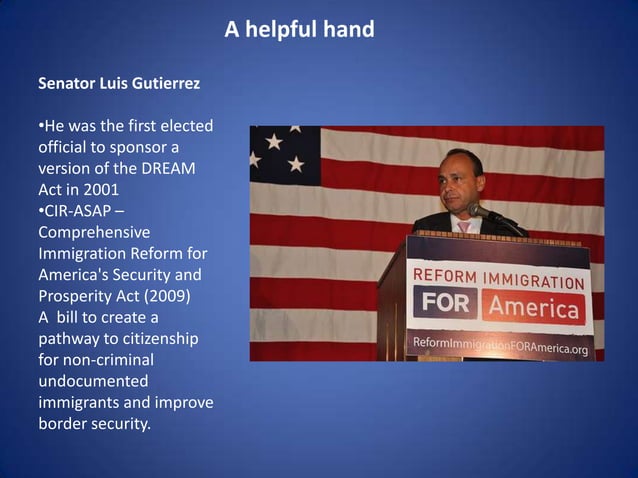 A helpful hand

Senator Luis Gutierrez

•He was the first elected official to sponsor a version of the DREAM Act in 2001
•CIR-ASAP – Comprehensive Immigration Reform for America's Security and Prosperity Act (2009)
A bill to create a pathway to citizenship for non-criminal undocumented immigrants and improve border security.

REFORM IMMIGRATION
FOR America
ReformImmigrationFORAmerica.org